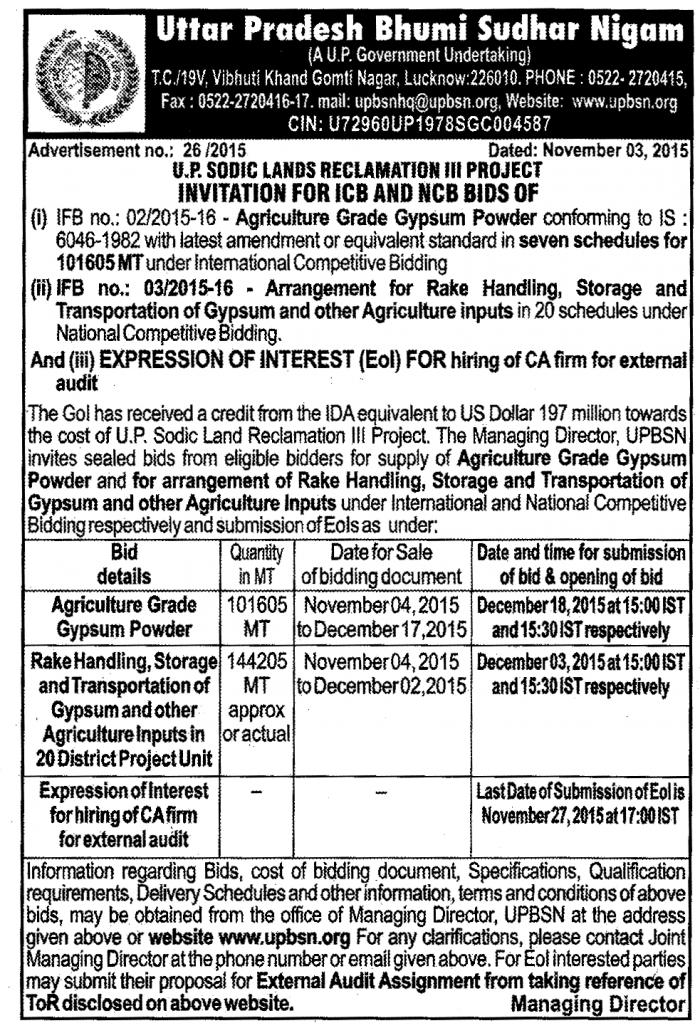 Uttar Pradesh Bhumi Sudhar Nigam
(A U.P. Government Undertaking)
T.C./19V, Vibhuti Khand Gomti Nagar, Lucknow:226010. PHONE : 0522- 2720415, Fax : 0522-2720416-17. mail: upbsnhq@upbsn.org, Website: www.upbsn.org
CIN: U72960UP1978SGC004587

Advertisement no.: 26 /2015 Dated: November 03, 2015

U.P. SODIC LANDS RECLAMATION III PROJECT
INVITATION FOR ICB AND NCB BIDS OF

(i) IFB no.: 02/2015-16 - Agriculture Grade Gypsum Powder conforming to IS : 6046-1982 with latest amendment or equivalent standard in seven schedules for 101605 MT under International Competitive Bidding

(ii) IFB no.: 03/2015-16 - Arrangement for Rake Handling, Storage and Transportation of Gypsum and other Agriculture inputs in 20 schedules under National Competitive Bidding.

And (iii) EXPRESSION OF INTEREST (EoI) FOR hiring of CA firm for external audit

The GoI has received a credit from the IDA equivalent to US Dollar 197 million towards the cost of U.P. Sodic Land Reclamation III Project. The Managing Director, UPBSN invites sealed bids from eligible bidders for supply of Agriculture Grade Gypsum Powder and for arrangement of Rake Handling, Storage and Transportation of Gypsum and other Agriculture Inputs under International and National Competitive Bidding respectively and submission of EoIs as under:

| Bid details | Quantity in MT | Date for Sale of bidding document | Date and time for submission of bid & opening of bid |
|---|---|---|---|
| Agriculture Grade Gypsum Powder | 101605 MT | November 04, 2015 to December 17, 2015 | December 18, 2015 at 15:00 IST and 15:30 IST respectively |
| Rake Handling, Storage and Transportation of Gypsum and other Agriculture Inputs in 20 District Project Unit | 144205 MT approx or actual | November 04, 2015 to December 02, 2015 | December 03, 2015 at 15:00 IST and 15:30 IST respectively |
| Expression of Interest for hiring of CA firm for external audit | – | – | Last Date of Submission of EoI is November 27, 2015 at 17:00 IST |

Information regarding Bids, cost of bidding document, Specifications, Qualification requirements, Delivery Schedules and other information, terms and conditions of above bids, may be obtained from the office of Managing Director, UPBSN at the address given above or website www.upbsn.org For any clarifications, please contact Joint Managing Director at the phone number or email given above. For EoI interested parties may submit their proposal for External Audit Assignment from taking reference of ToR disclosed on above website.

Managing Director